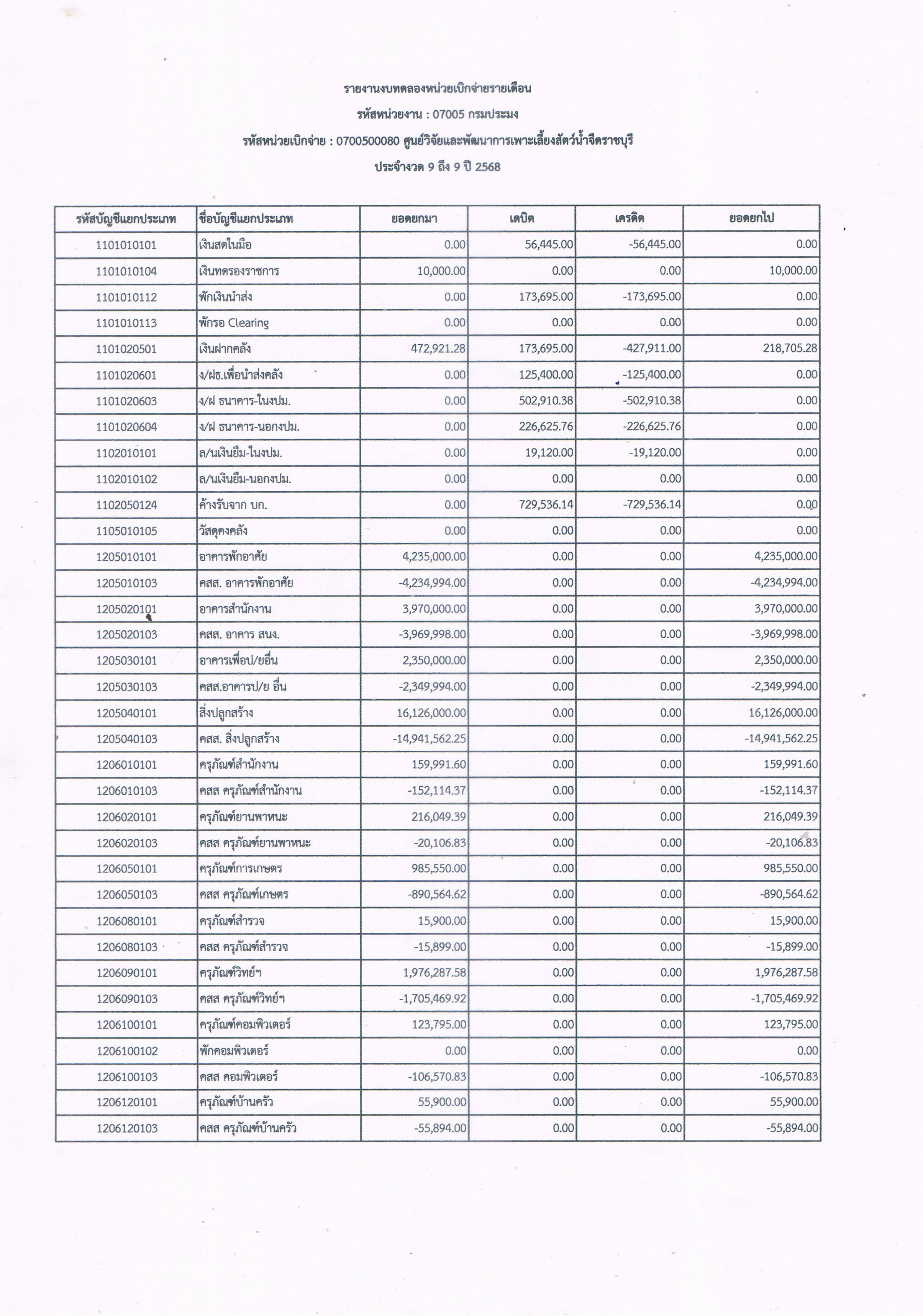 รายงานงบทดลองหน่วยเบิกจ่ายรายเดือน

รหัสหน่วยงาน : 07005 กรมประมง

รหัสหน่วยเบิกจ่าย : 0700500080 ศูนย์วิจัยและพัฒนาการเพาะเลี้ยงสัตว์น้ำจืดราชบุรี

ประจำงวด 9 ถึง 9 ปี 2568

| รหัสบัญชีแยกประเภท | ชื่อบัญชีแยกประเภท | ยอดยกมา | เดบิต | เครดิต | ยอดยกไป |
|---|---|---|---|---|---|
| 1101010101 | เงินสดในมือ | 0.00 | 56,445.00 | -56,445.00 | 0.00 |
| 1101010104 | เงินทดรองราชการ | 10,000.00 | 0.00 | 0.00 | 10,000.00 |
| 1101010112 | พักเงินนำส่ง | 0.00 | 173,695.00 | -173,695.00 | 0.00 |
| 1101010113 | พักรอ Clearing | 0.00 | 0.00 | 0.00 | 0.00 |
| 1101020501 | เงินฝากคลัง | 472,921.28 | 173,695.00 | -427,911.00 | 218,705.28 |
| 1101020601 | ง/ฝธ.เพื่อนำส่งคลัง | 0.00 | 125,400.00 | -125,400.00 | 0.00 |
| 1101020603 | ง/ฝ ธนาคาร-ในงปม. | 0.00 | 502,910.38 | -502,910.38 | 0.00 |
| 1101020604 | ง/ฝ ธนาคาร-นอกงปม. | 0.00 | 226,625.76 | -226,625.76 | 0.00 |
| 1102010101 | ล/นเงินยืม-ในงปม. | 0.00 | 19,120.00 | -19,120.00 | 0.00 |
| 1102010102 | ล/นเงินยืม-นอกงปม. | 0.00 | 0.00 | 0.00 | 0.00 |
| 1102050124 | ค้างรับจาก บก. | 0.00 | 729,536.14 | -729,536.14 | 0.00 |
| 1105010105 | วัสดุคงคลัง | 0.00 | 0.00 | 0.00 | 0.00 |
| 1205010101 | อาคารพักอาศัย | 4,235,000.00 | 0.00 | 0.00 | 4,235,000.00 |
| 1205010103 | คสส. อาคารพักอาศัย | -4,234,994.00 | 0.00 | 0.00 | -4,234,994.00 |
| 1205020101 | อาคารสำนักงาน | 3,970,000.00 | 0.00 | 0.00 | 3,970,000.00 |
| 1205020103 | คสส. อาคาร สนง. | -3,969,998.00 | 0.00 | 0.00 | -3,969,998.00 |
| 1205030101 | อาคารเพื่อป/ยอื่น | 2,350,000.00 | 0.00 | 0.00 | 2,350,000.00 |
| 1205030103 | คสส.อาคารป/ย อื่น | -2,349,994.00 | 0.00 | 0.00 | -2,349,994.00 |
| 1205040101 | สิ่งปลูกสร้าง | 16,126,000.00 | 0.00 | 0.00 | 16,126,000.00 |
| 1205040103 | คสส. สิ่งปลูกสร้าง | -14,941,562.25 | 0.00 | 0.00 | -14,941,562.25 |
| 1206010101 | ครุภัณฑ์สำนักงาน | 159,991.60 | 0.00 | 0.00 | 159,991.60 |
| 1206010103 | คสส ครุภัณฑ์สำนักงาน | -152,114.37 | 0.00 | 0.00 | -152,114.37 |
| 1206020101 | ครุภัณฑ์ยานพาหนะ | 216,049.39 | 0.00 | 0.00 | 216,049.39 |
| 1206020103 | คสส ครุภัณฑ์ยานพาหนะ | -20,106.83 | 0.00 | 0.00 | -20,106.83 |
| 1206050101 | ครุภัณฑ์การเกษตร | 985,550.00 | 0.00 | 0.00 | 985,550.00 |
| 1206050103 | คสส ครุภัณฑ์เกษตร | -890,564.62 | 0.00 | 0.00 | -890,564.62 |
| 1206080101 | ครุภัณฑ์สำรวจ | 15,900.00 | 0.00 | 0.00 | 15,900.00 |
| 1206080103 | คสส ครุภัณฑ์สำรวจ | -15,899.00 | 0.00 | 0.00 | -15,899.00 |
| 1206090101 | ครุภัณฑ์วิทย์ฯ | 1,976,287.58 | 0.00 | 0.00 | 1,976,287.58 |
| 1206090103 | คสส ครุภัณฑ์วิทย์ฯ | -1,705,469.92 | 0.00 | 0.00 | -1,705,469.92 |
| 1206100101 | ครุภัณฑ์คอมพิวเตอร์ | 123,795.00 | 0.00 | 0.00 | 123,795.00 |
| 1206100102 | พักคอมพิวเตอร์ | 0.00 | 0.00 | 0.00 | 0.00 |
| 1206100103 | คสส คอมพิวเตอร์ | -106,570.83 | 0.00 | 0.00 | -106,570.83 |
| 1206120101 | ครุภัณฑ์บ้านครัว | 55,900.00 | 0.00 | 0.00 | 55,900.00 |
| 1206120103 | คสส ครุภัณฑ์บ้านครัว | -55,894.00 | 0.00 | 0.00 | -55,894.00 |